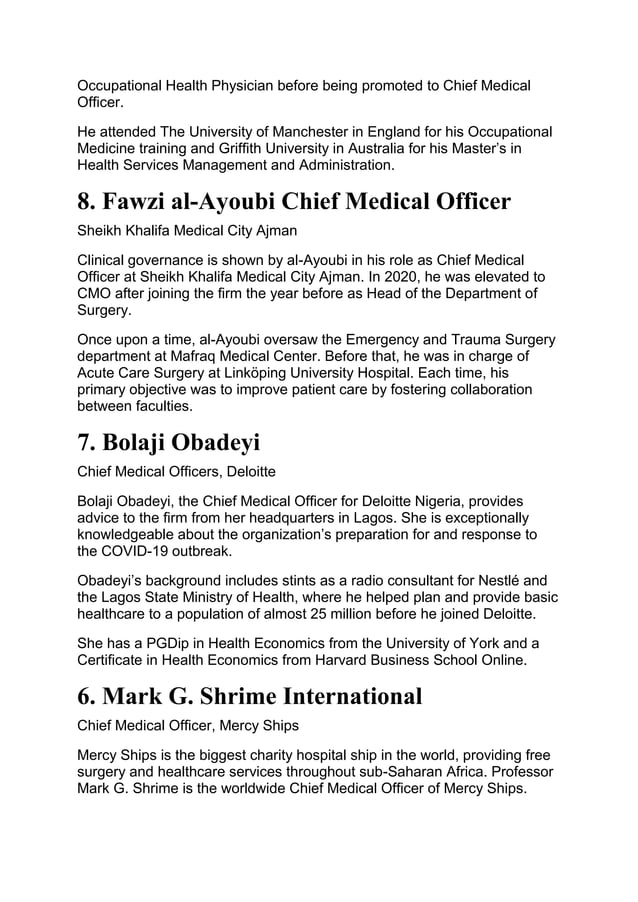 Occupational Health Physician before being promoted to Chief Medical Officer.

He attended The University of Manchester in England for his Occupational Medicine training and Griffith University in Australia for his Master's in Health Services Management and Administration.

8. Fawzi al-Ayoubi Chief Medical Officer

Sheikh Khalifa Medical City Ajman

Clinical governance is shown by al-Ayoubi in his role as Chief Medical Officer at Sheikh Khalifa Medical City Ajman. In 2020, he was elevated to CMO after joining the firm the year before as Head of the Department of Surgery.

Once upon a time, al-Ayoubi oversaw the Emergency and Trauma Surgery department at Mafraq Medical Center. Before that, he was in charge of Acute Care Surgery at Linköping University Hospital. Each time, his primary objective was to improve patient care by fostering collaboration between faculties.

7. Bolaji Obadeyi

Chief Medical Officers, Deloitte

Bolaji Obadeyi, the Chief Medical Officer for Deloitte Nigeria, provides advice to the firm from her headquarters in Lagos. She is exceptionally knowledgeable about the organization's preparation for and response to the COVID-19 outbreak.

Obadeyi's background includes stints as a radio consultant for Nestlé and the Lagos State Ministry of Health, where he helped plan and provide basic healthcare to a population of almost 25 million before he joined Deloitte.

She has a PGDip in Health Economics from the University of York and a Certificate in Health Economics from Harvard Business School Online.

6. Mark G. Shrime International

Chief Medical Officer, Mercy Ships

Mercy Ships is the biggest charity hospital ship in the world, providing free surgery and healthcare services throughout sub-Saharan Africa. Professor Mark G. Shrime is the worldwide Chief Medical Officer of Mercy Ships.